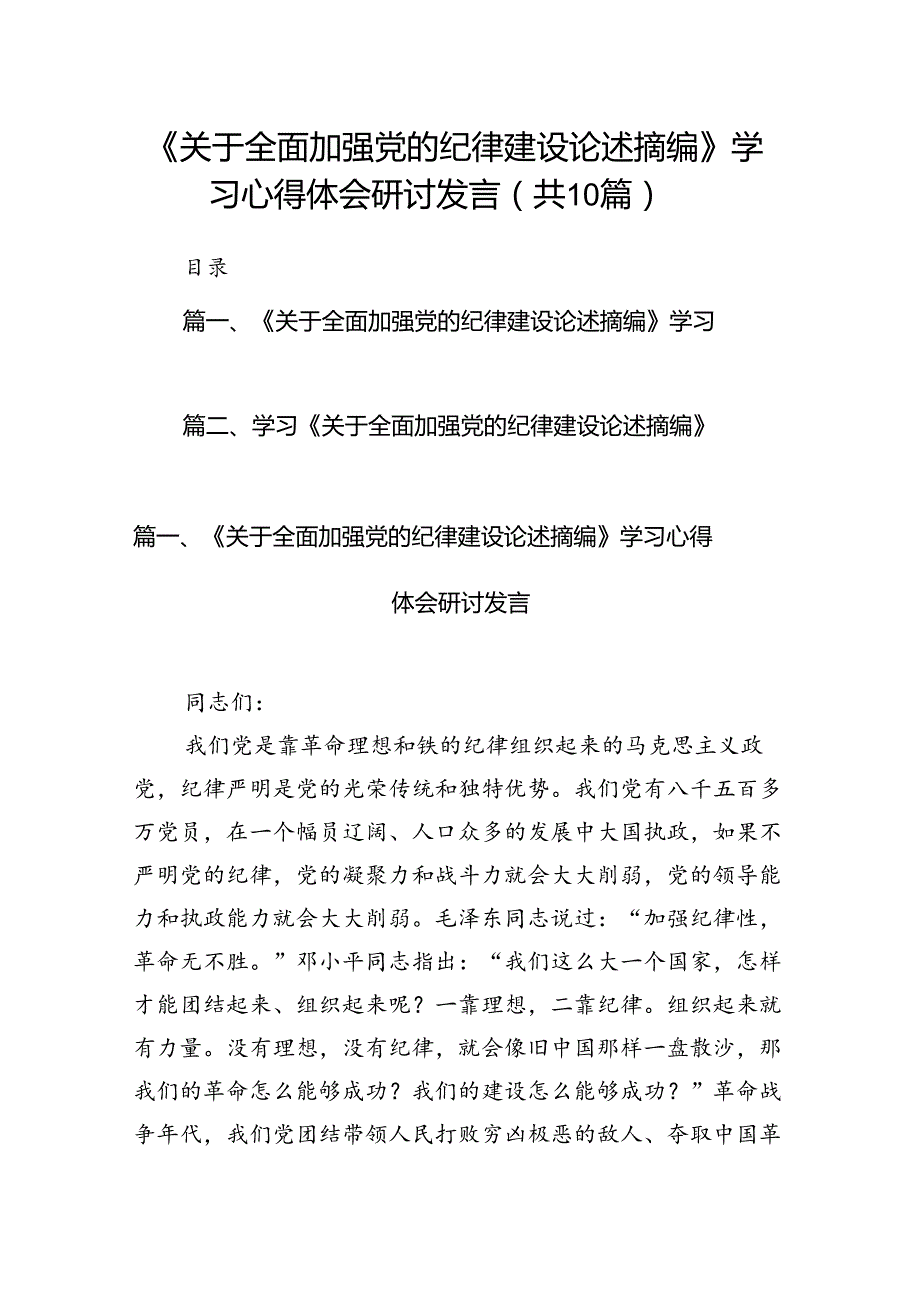 《关于全面加强党的纪律建设论述摘编》学习心得体会研讨发言（共10篇）

目录

篇一、《关于全面加强党的纪律建设论述摘编》学习

篇二、学习《关于全面加强党的纪律建设论述摘编》

篇一、《关于全面加强党的纪律建设论述摘编》学习心得体会研讨发言

同志们：

我们党是靠革命理想和铁的纪律组织起来的马克思主义政党，纪律严明是党的光荣传统和独特优势。我们党有八千五百多万党员，在一个幅员辽阔、人口众多的发展中大国执政，如果不严明党的纪律，党的凝聚力和战斗力就会大大削弱，党的领导能力和执政能力就会大大削弱。毛泽东同志说过：“加强纪律性，革命无不胜。”邓小平同志指出：“我们这么大一个国家，怎样才能团结起来、组织起来呢？一靠理想，二靠纪律。组织起来就有力量。没有理想，没有纪律，就会像旧中国那样一盘散沙，那我们的革命怎么能够成功？我们的建设怎么能够成功？”革命战争年代，我们党团结带领人民打败穷凶极恶的敌人、夺取中国革